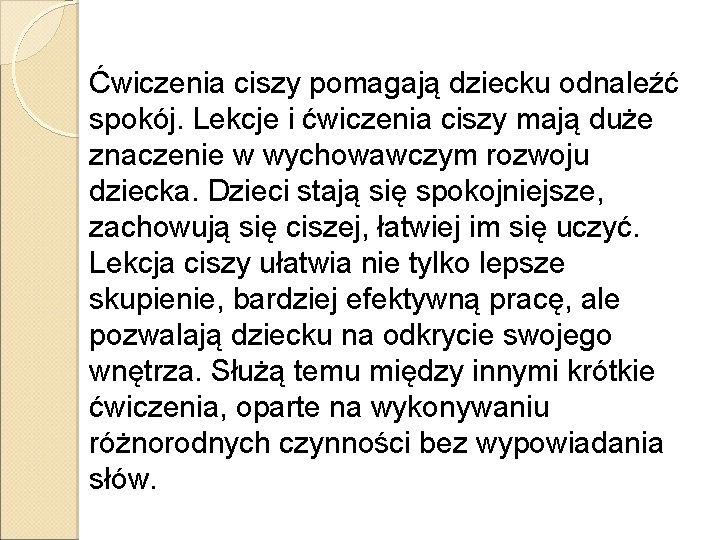 Ćwiczenia ciszy pomagają dziecku odnaleźć spokój. Lekcje i ćwiczenia ciszy mają duże znaczenie w wychowawczym rozwoju dziecka. Dzieci stają się spokojniejsze, zachowują się ciszej, łatwiej im się uczyć. Lekcja ciszy ułatwia nie tylko lepsze skupienie, bardziej efektywną pracę, ale pozwalają dziecku na odkrycie swojego wnętrza. Służą temu między innymi krótkie ćwiczenia, oparte na wykonywaniu różnorodnych czynności bez wypowiadania słów.